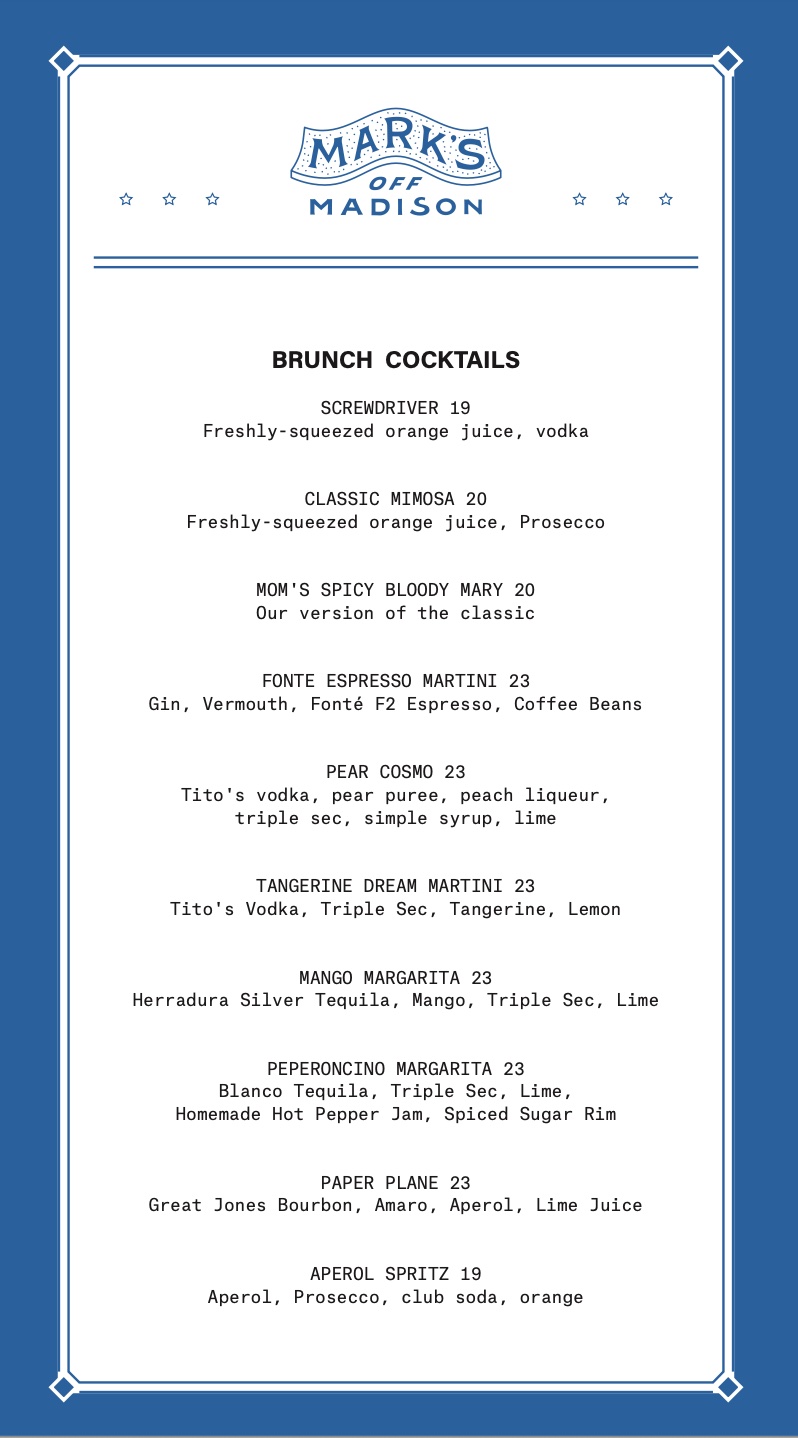 MARK'S OFF MADISON

BRUNCH COCKTAILS

SCREWDRIVER 19
Freshly-squeezed orange juice, vodka

CLASSIC MIMOSA 20
Freshly-squeezed orange juice, Prosecco

MOM'S SPICY BLOODY MARY 20
Our version of the classic

FONTE ESPRESSO MARTINI 23
Gin, Vermouth, Fonté F2 Espresso, Coffee Beans

PEAR COSMO 23
Tito's vodka, pear puree, peach liqueur, triple sec, simple syrup, lime

TANGERINE DREAM MARTINI 23
Tito's Vodka, Triple Sec, Tangerine, Lemon

MANGO MARGARITA 23
Herradura Silver Tequila, Mango, Triple Sec, Lime

PEPERONCINO MARGARITA 23
Blanco Tequila, Triple Sec, Lime, Homemade Hot Pepper Jam, Spiced Sugar Rim

PAPER PLANE 23
Great Jones Bourbon, Amaro, Aperol, Lime Juice

APEROL SPRITZ 19
Aperol, Prosecco, club soda, orange